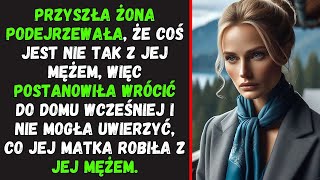 PRZYSZŁA ŻONA PODEJRZEWAŁA, ŻE COŚ JEST NIE TAK Z JEJ MĘŻEM, WIĘC POSTANOWIŁA WRÓCIĆ DO DOMU WCZEŚNIEJ I NIE MOGŁA UWIERZYĆ, CO JEJ MATKA ROBIŁA Z JEJ MĘŻEM.